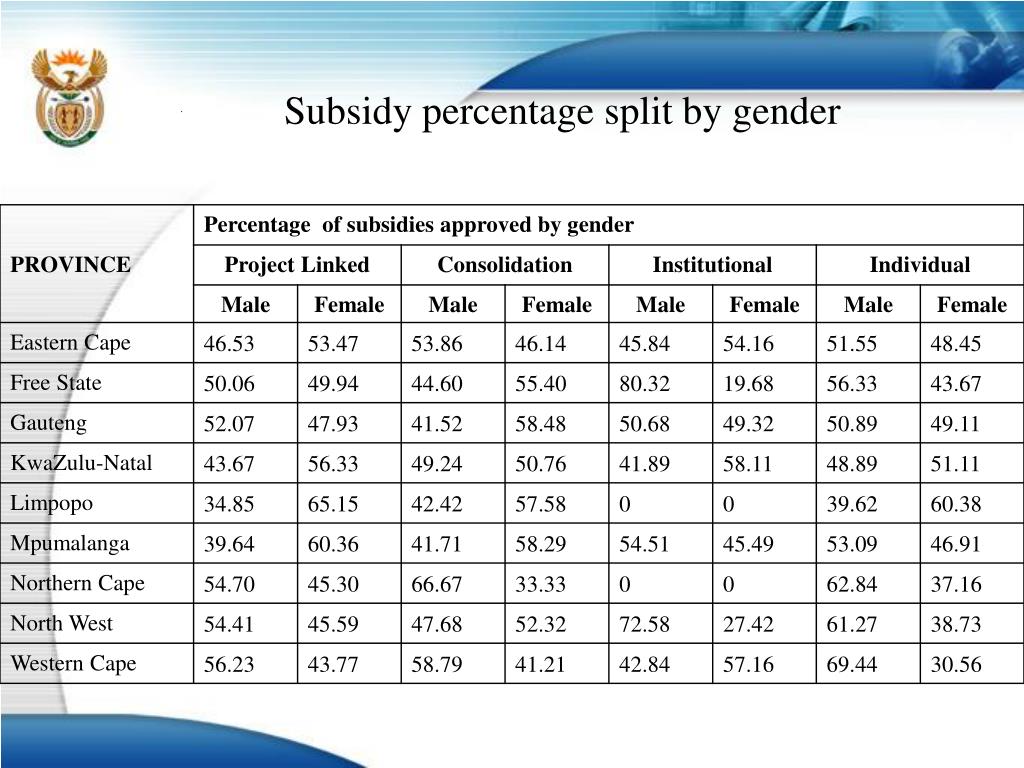 Subsidy percentage split by gender

| PROVINCE | Percentage of subsidies approved by gender | | | | | | | |
|---|---|---|---|---|---|---|---|---|
| | Project Linked | | Consolidation | | Institutional | | Individual | |
| | Male | Female | Male | Female | Male | Female | Male | Female |
| Eastern Cape | 46.53 | 53.47 | 53.86 | 46.14 | 45.84 | 54.16 | 51.55 | 48.45 |
| Free State | 50.06 | 49.94 | 44.60 | 55.40 | 80.32 | 19.68 | 56.33 | 43.67 |
| Gauteng | 52.07 | 47.93 | 41.52 | 58.48 | 50.68 | 49.32 | 50.89 | 49.11 |
| KwaZulu-Natal | 43.67 | 56.33 | 49.24 | 50.76 | 41.89 | 58.11 | 48.89 | 51.11 |
| Limpopo | 34.85 | 65.15 | 42.42 | 57.58 | 0 | 0 | 39.62 | 60.38 |
| Mpumalanga | 39.64 | 60.36 | 41.71 | 58.29 | 54.51 | 45.49 | 53.09 | 46.91 |
| Northern Cape | 54.70 | 45.30 | 66.67 | 33.33 | 0 | 0 | 62.84 | 37.16 |
| North West | 54.41 | 45.59 | 47.68 | 52.32 | 72.58 | 27.42 | 61.27 | 38.73 |
| Western Cape | 56.23 | 43.77 | 58.79 | 41.21 | 42.84 | 57.16 | 69.44 | 30.56 |